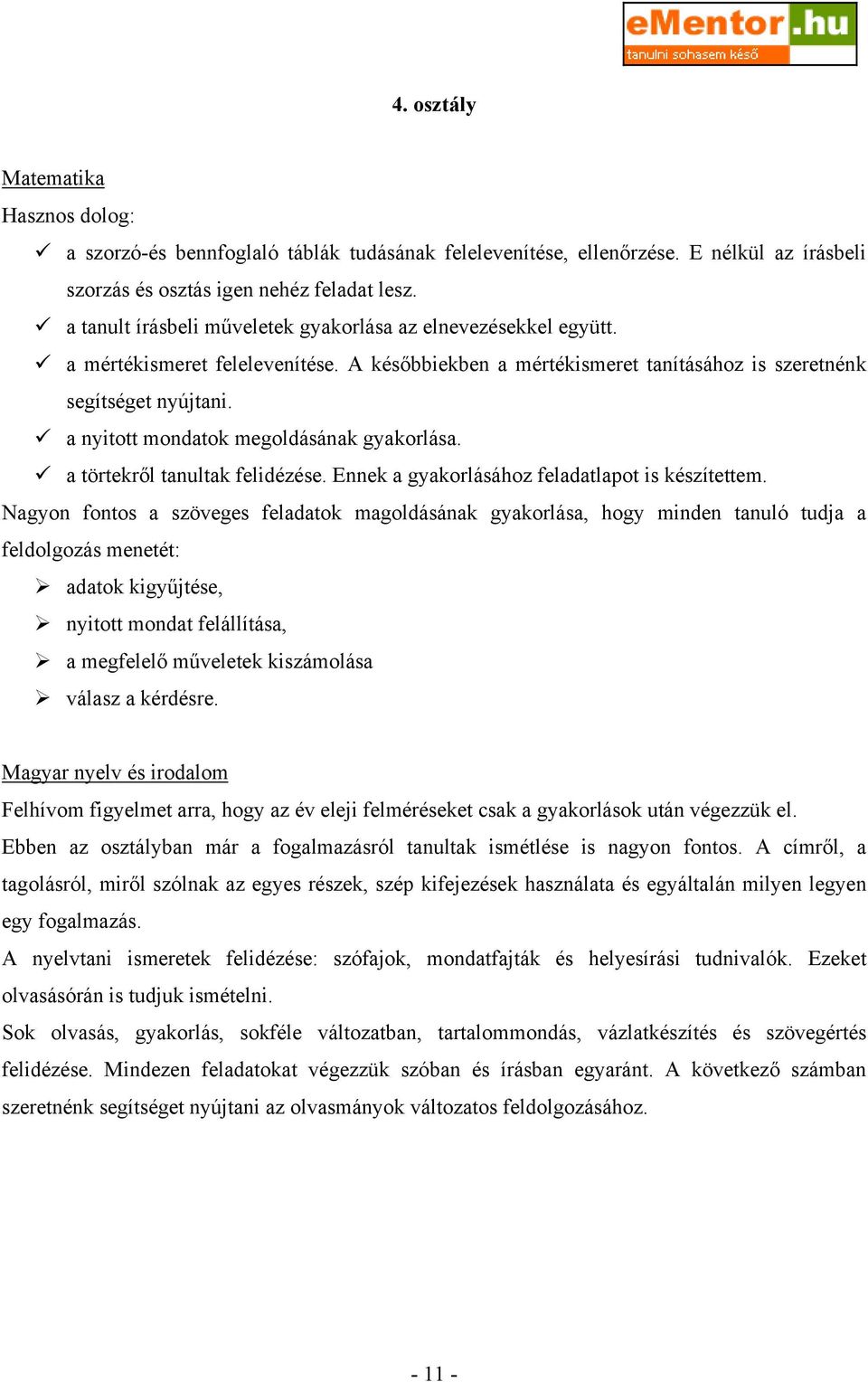 eMentor.hu
tanulni sohasem késő

4. osztály

Matematika
Hasznos dolog:
✓ a szorzó-és bennfoglaló táblák tudásának felelevenítése, ellenőrzése. E nélkül az írásbeli szorzás és osztás igen nehéz feladat lesz.
✓ a tanult írásbeli műveletek gyakorlása az elnevezésekkel együtt.
✓ a mértékismeret felelevenítése. A későbbiekben a mértékismeret tanításához is szeretnénk segítséget nyújtani.
✓ a nyitott mondatok megoldásának gyakorlása.
✓ a törtekről tanultak felidézése. Ennek a gyakorlásához feladatlapot is készítettem.
Nagyon fontos a szöveges feladatok magoldásának gyakorlása, hogy minden tanuló tudja a feldolgozás menetét:
➢ adatok kigyűjtése,
➢ nyitott mondat felállítása,
➢ a megfelelő műveletek kiszámolása
➢ válasz a kérdésre.

Magyar nyelv és irodalom
Felhívom figyelmet arra, hogy az év eleji felméréseket csak a gyakorlások után végezzük el.
Ebben az osztályban már a fogalmazásról tanultak ismétlése is nagyon fontos. A címről, a tagolásról, miről szólnak az egyes részek, szép kifejezések használata és egyáltalán milyen legyen egy fogalmazás.
A nyelvtani ismeretek felidézése: szófajok, mondatfajták és helyesírási tudnivalók. Ezeket olvasásórán is tudjuk ismételni.
Sok olvasás, gyakorlás, sokféle változatban, tartalommondás, vázlatkészítés és szövegértés felidézése. Mindezen feladatokat végezzük szóban és írásban egyaránt. A következő számban szeretnénk segítséget nyújtani az olvasmányok változatos feldolgozásához.

- 11 -